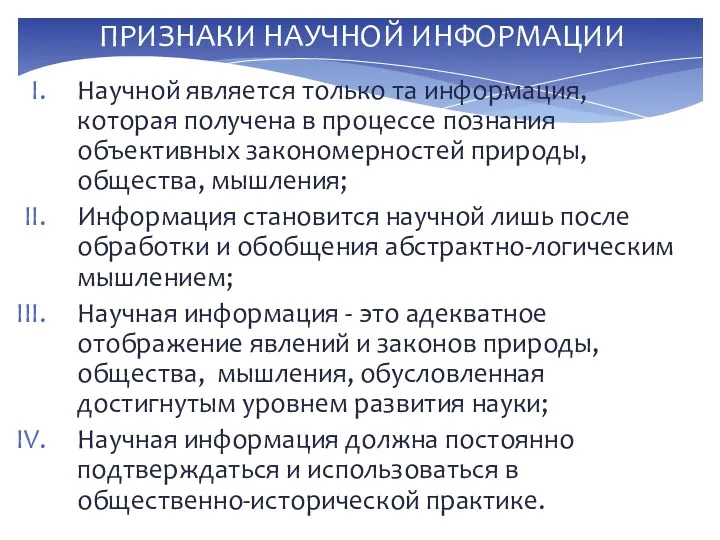 ПРИЗНАКИ НАУЧНОЙ ИНФОРМАЦИИ

I. Научной является только та информация, которая получена в процессе познания объективных закономерностей природы, общества, мышления;

II. Информация становится научной лишь после обработки и обобщения абстрактно-логическим мышлением;

III. Научная информация - это адекватное отображение явлений и законов природы, общества, мышления, обусловленная достигнутым уровнем развития науки;

IV. Научная информация должна постоянно подтверждаться и использоваться в общественно-исторической практике.